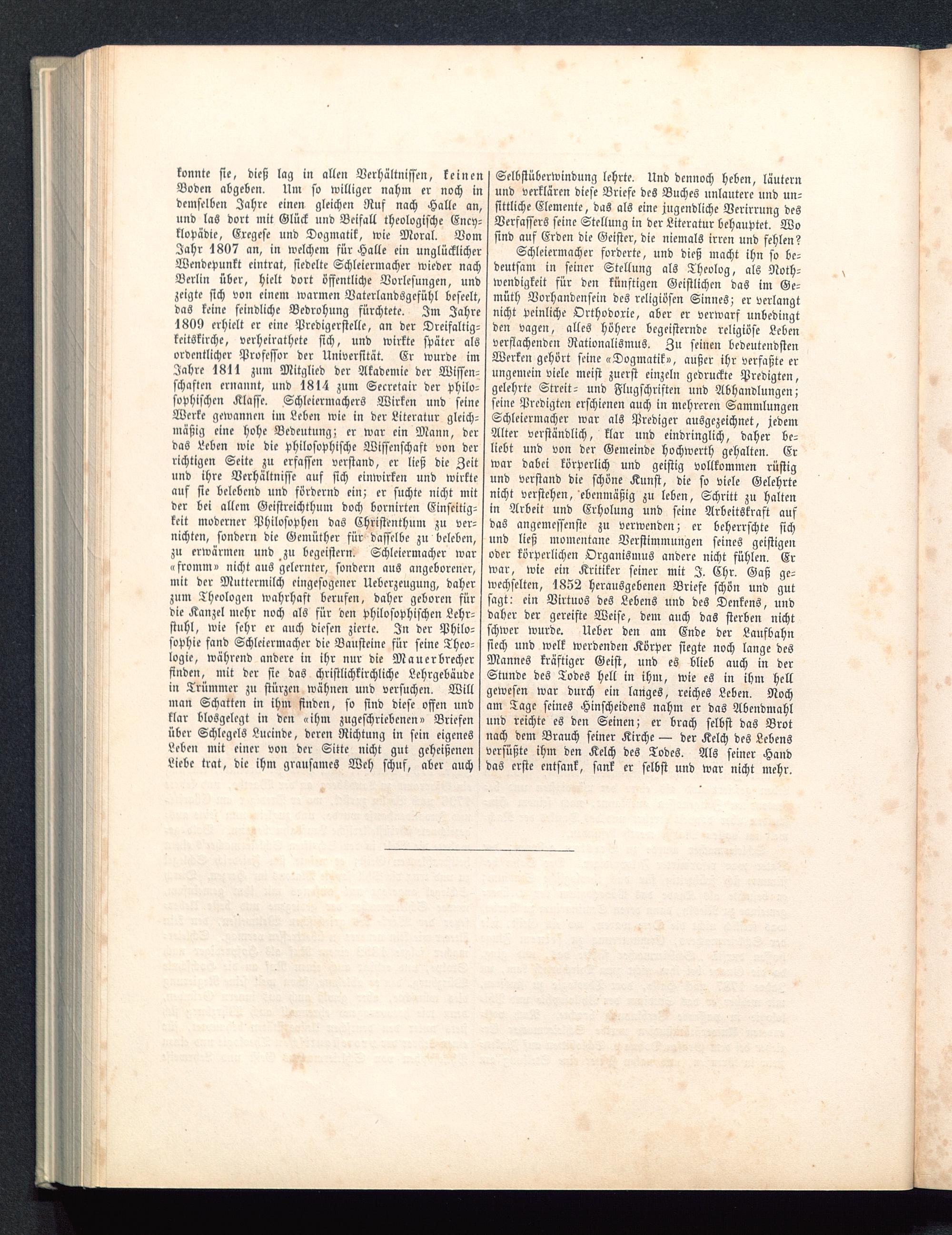 konnte sie, dieß lag in allen Verhältnissen, keinen Boden abgeben. Um so williger nahm er noch in demselben Jahre einen gleichen Ruf nach Halle an, und las dort mit Glück und Beifall theologische Encyklopädie, Exegese und Dogmatik, wie Moral. Vom Jahr 1807 an, in welchem für Halle ein unglücklicher Wendepunkt eintrat, siedelte Schleiermacher wieder nach Berlin über, hielt dort öffentliche Vorlesungen, und zeigte sich von einem warmen Vaterlandsgefühl beseelt, das keine feindliche Bedrohung fürchtete. Im Jahre 1809 erhielt er eine Predigerstelle, an der Dreifaltigkeitskirche, verheirathete sich, und wirkte später als ordentlicher Professor der Universität. Er wurde im Jahre 1811 zum Mitglied der Akademie der Wissenschaften ernannt, und 1814 zum Secretair der philosophischen Klasse. Schleiermachers Wirken und seine Werke gewannen im Leben wie in der Literatur gleichmäßig eine hohe Bedeutung; er war ein Mann, der das Leben wie die philosophische Wissenschaft von der richtigen Seite zu erfassen verstand, er ließ die Zeit und ihre Verhältnisse auf sich einwirken und wirkte auf sie belebend und fördernd ein; er suchte nicht mit der bei allem Geistreichthum doch bornirten Einseitigkeit moderner Philosophen das Christenthum zu vernichten, sondern die Gemüther für dasselbe zu beleben, zu erwärmen und zu begeistern. Schleiermacher war «fromm» nicht aus gelernter, sondern aus angeborener, mit der Muttermilch eingesogener Ueberzeugung, daher zum Theologen wahrhaft berufen, daher geboren für die Kanzel mehr noch als für den philosophischen Lehrstuhl, wie sehr er auch diesen zierte. In der Philosophie fand Schleiermacher die Bausteine für seine Theologie, während andere in ihr nur die Mauerbrecher finden, mit der sie das christlichkirchliche Lehrgebäude in Trümmer zu stürzen wähnen und versuchen. Will man Schatten in ihm finden, so sind diese offen und klar blosgelegt in den «ihm zugeschriebenen» Briefen über Schlegels Lucinde, deren Richtung in sein eigenes Leben mit einer von der Sitte nicht gut geheißenen Liebe trat, die ihm grausames Weh schuf, aber auch Selbstüberwindung lehrte. Und dennoch heben, läutern und verklären diese Briefe des Buches unlautere und unsittliche Elemente, das als eine jugendliche Verirrung des Verfassers seine Stellung in der Literatur behauptet. Wo sind auf Erden die Geister, die niemals irren und fehlen?

Schleiermacher forderte, und dieß macht ihn so bedeutsam in seiner Stellung als Theolog, als Nothwendigkeit für den künftigen Geistlichen das im Gemüth Vorhandensein des religiösen Sinnes; er verlangt nicht peinliche Orthodoxie, aber er verwarf unbedingt den vagen, alles höhere begeisternde religiöse Leben verflachenden Rationalismus. Zu seinen bedeutendsten Werken gehört seine «Dogmatik», außer ihr verfaßte er ungemein viele meist zuerst einzeln gedruckte Predigten, gelehrte Streit- und Flugschriften und Abhandlungen; seine Predigten erschienen auch in mehreren Sammlungen Schleiermacher war als Prediger ausgezeichnet, jedem Alter verständlich, klar und eindringlich, daher beliebt und von der Gemeinde hochwerth gehalten. Er war dabei körperlich und geistig vollkommen rüstig und verstand die schöne Kunst, die so viele Gelehrte nicht verstehen, ebenmäßig zu leben, Schritt zu halten in Arbeit und Erholung und seine Arbeitskraft auf das angemessenste zu verwenden; er beherrschte sich und ließ momentane Verstimmungen seines geistigen oder körperlichen Organismus andere nicht fühlen. Er war, wie ein Kritiker seiner mit J. Chr. Gaß gewechselten, 1852 herausgebenen Briefe schön und gut sagt: ein Virtuos des Lebens und des Denkens, und daher der gereifte Weise, dem auch das sterben nicht schwer wurde. Ueber den am Ende der Laufbahn siech und welk werdenden Körper siegte noch lange des Mannes kräftiger Geist, und es blieb auch in der Stunde des Todes hell in ihm, wie es in ihm hell gewesen war durch ein langes, reiches Leben. Noch am Tage seines Hinscheidens nahm er das Abendmahl und reichte es den Seinen; er brach selbst das Brot nach dem Brauch seiner Kirche — der Kelch des Lebens versüßte ihm den Kelch des Todes. Als seiner Hand das erste entsank, sank er selbst und war nicht mehr.